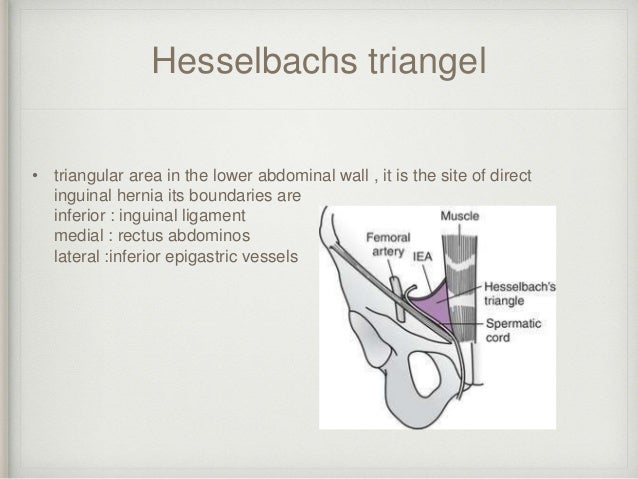 Hesselbachs triangel

• triangular area in the lower abdominal wall , it is the site of direct inguinal hernia its boundaries are
inferior : inguinal ligament
medial : rectus abdominos
lateral :inferior epigastric vessels

Muscle
Femoral artery
IEA
Hesselbach's triangle
Spermatic cord